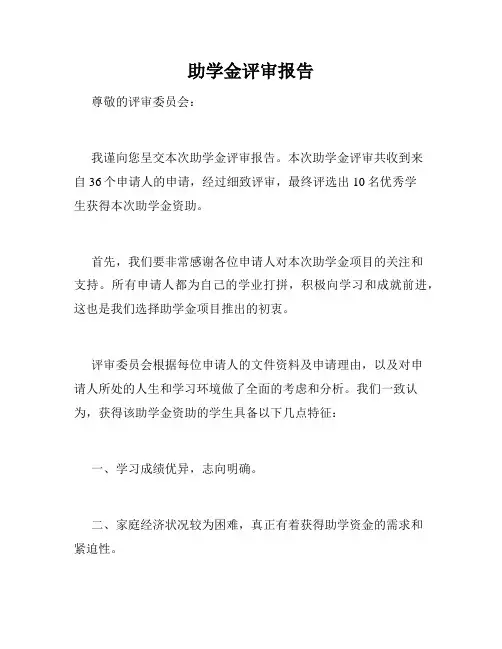 助学金评审报告

尊敬的评审委员会：

我谨向您呈交本次助学金评审报告。本次助学金评审共收到来自36个申请人的申请，经过细致评审，最终评选出10名优秀学生获得本次助学金资助。

首先，我们要非常感谢各位申请人对本次助学金项目的关注和支持。所有申请人都为自己的学业打拼，积极向学习和成就前进，这也是我们选择助学金项目推出的初衷。

评审委员会根据每位申请人的文件资料及申请理由，以及对申请人所处的人生和学习环境做了全面的考虑和分析。我们一致认为，获得该助学金资助的学生具备以下几点特征：

一、学习成绩优异，志向明确。

二、家庭经济状况较为困难，真正有着获得助学资金的需求和紧迫性。